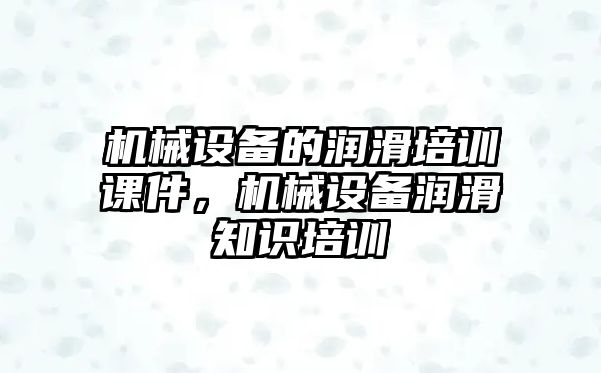 机械设备的润滑培训课件，机械设备润滑知识培训